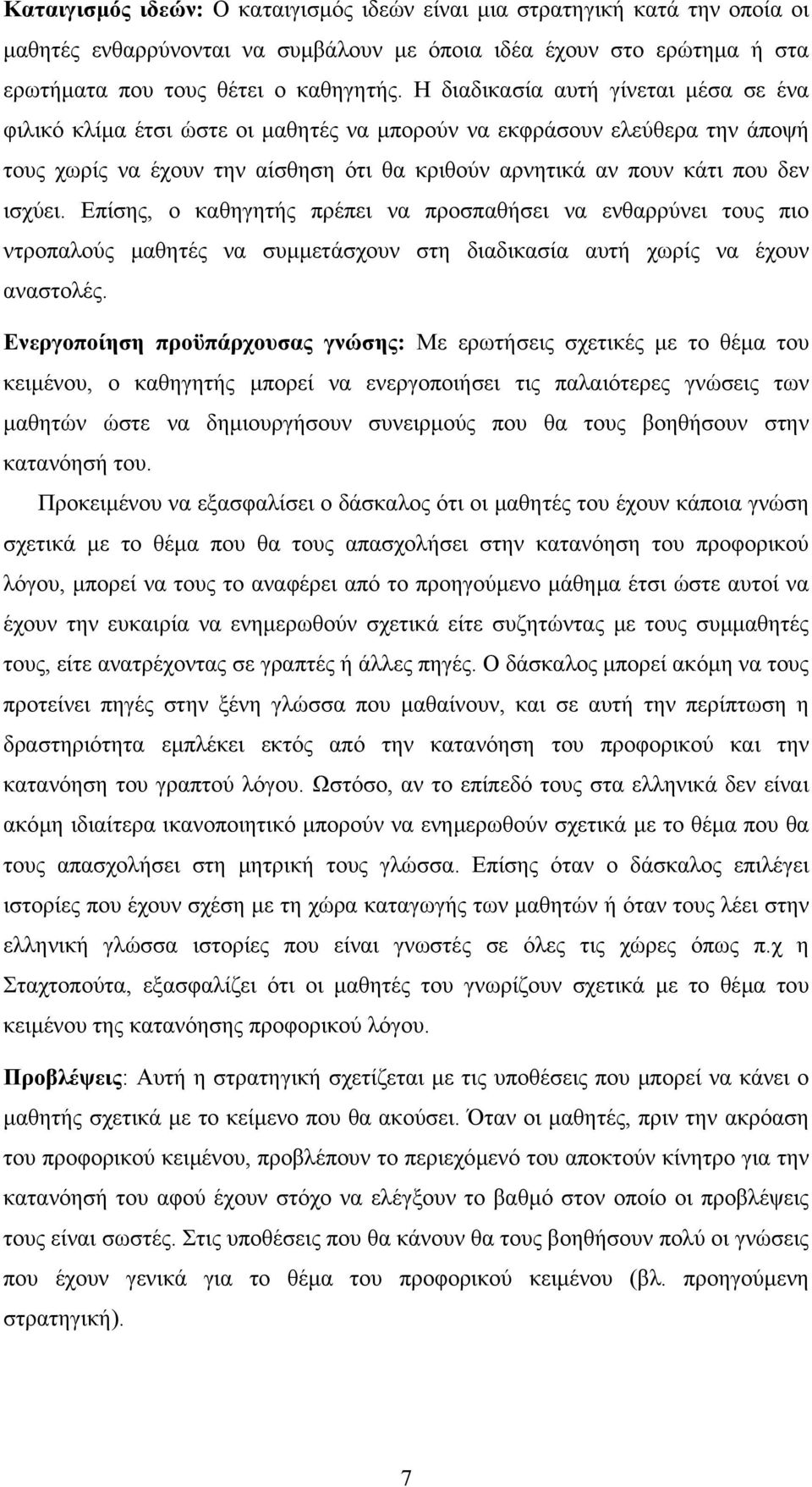 Καταιγισμός ιδεών: Ο καταιγισμός ιδεών είναι μια στρατηγική κατά την οποία οι μαθητές ενθαρρύνονται να συμβάλουν με όποια ιδέα έχουν στο ερώτημα ή στα ερωτήματα που τους θέτει ο καθηγητής. Η διαδικασία αυτή γίνεται μέσα σε ένα φιλικό κλίμα έτσι ώστε οι μαθητές να μπορούν να εκφράσουν ελεύθερα την άποψή τους χωρίς να έχουν την αίσθηση ότι θα κριθούν αρνητικά αν πουν κάτι που δεν ισχύει. Επίσης, ο καθηγητής πρέπει να προσπαθήσει να ενθαρρύνει τους πιο ντροπαλούς μαθητές να συμμετάσχουν στη διαδικασία αυτή χωρίς να έχουν αναστολές.

Ενεργοποίηση προϋπάρχουσας γνώσης: Με ερωτήσεις σχετικές με το θέμα του κειμένου, ο καθηγητής μπορεί να ενεργοποιήσει τις παλαιότερες γνώσεις των μαθητών ώστε να δημιουργήσουν συνειρμούς που θα τους βοηθήσουν στην κατανόησή του.

Προκειμένου να εξασφαλίσει ο δάσκαλος ότι οι μαθητές του έχουν κάποια γνώση σχετικά με το θέμα που θα τους απασχολήσει στην κατανόηση του προφορικού λόγου, μπορεί να τους το αναφέρει από το προηγούμενο μάθημα έτσι ώστε αυτοί να έχουν την ευκαιρία να ενημερωθούν σχετικά είτε συζητώντας με τους συμμαθητές τους, είτε ανατρέχοντας σε γραπτές ή άλλες πηγές. Ο δάσκαλος μπορεί ακόμη να τους προτείνει πηγές στην ξένη γλώσσα που μαθαίνουν, και σε αυτή την περίπτωση η δραστηριότητα εμπλέκει εκτός από την κατανόηση του προφορικού και την κατανόηση του γραπτού λόγου. Ωστόσο, αν το επίπεδό τους στα ελληνικά δεν είναι ακόμη ιδιαίτερα ικανοποιητικό μπορούν να ενημερωθούν σχετικά με το θέμα που θα τους απασχολήσει στη μητρική τους γλώσσα. Επίσης όταν ο δάσκαλος επιλέγει ιστορίες που έχουν σχέση με τη χώρα καταγωγής των μαθητών ή όταν τους λέει στην ελληνική γλώσσα ιστορίες που είναι γνωστές σε όλες τις χώρες όπως π.χ η Σταχτοπούτα, εξασφαλίζει ότι οι μαθητές του γνωρίζουν σχετικά με το θέμα του κειμένου της κατανόησης προφορικού λόγου.

Προβλέψεις: Αυτή η στρατηγική σχετίζεται με τις υποθέσεις που μπορεί να κάνει ο μαθητής σχετικά με το κείμενο που θα ακούσει. Όταν οι μαθητές, πριν την ακρόαση του προφορικού κειμένου, προβλέπουν το περιεχόμενό του αποκτούν κίνητρο για την κατανόησή του αφού έχουν στόχο να ελέγξουν το βαθμό στον οποίο οι προβλέψεις τους είναι σωστές. Στις υποθέσεις που θα κάνουν θα τους βοηθήσουν πολύ οι γνώσεις που έχουν γενικά για το θέμα του προφορικού κειμένου (βλ. προηγούμενη στρατηγική).

7